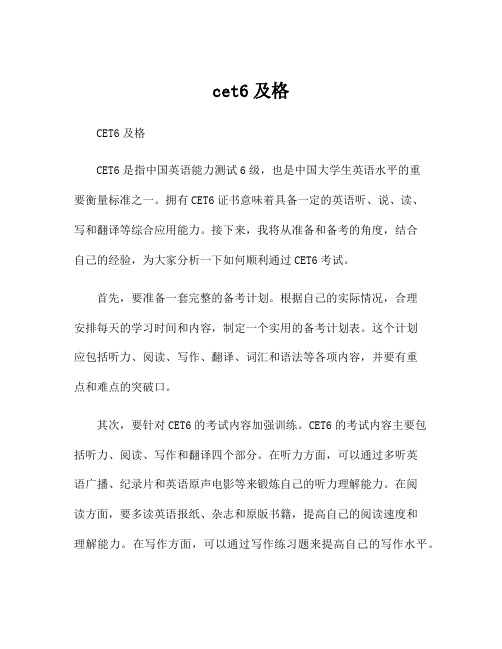 cet6 及格

CET6 及格

CET6 是指中国英语能力测试 6 级，也是中国大学生英语水平的重要衡量标准之一。拥有 CET6 证书意味着具备一定的英语听、说、读、写和翻译等综合应用能力。接下来，我将从准备和备考的角度，结合自己的经验，为大家分析一下如何顺利通过 CET6 考试。

首先，要准备一套完整的备考计划。根据自己的实际情况，合理安排每天的学习时间和内容，制定一个实用的备考计划表。这个计划应包括听力、阅读、写作、翻译、词汇和语法等各项内容，并要有重点和难点的突破口。

其次，要针对 CET6 的考试内容加强训练。CET6 的考试内容主要包括听力、阅读、写作和翻译四个部分。在听力方面，可以通过多听英语广播、纪录片和英语原声电影等来锻炼自己的听力理解能力。在阅读方面，要多读英语报纸、杂志和原版书籍，提高自己的阅读速度和理解能力。在写作方面，可以通过写作练习题来提高自己的写作水平。